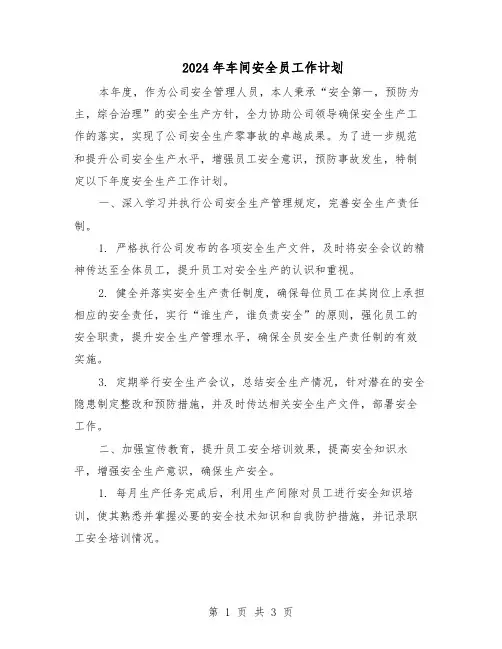 2024年车间安全员工作计划

本年度，作为公司安全管理人员，本人秉承“安全第一，预防为主，综合治理”的安全生产方针，全力协助公司领导确保安全生产工作的落实，实现了公司安全生产零事故的卓越成果。为了进一步规范和提升公司安全生产水平，增强员工安全意识，预防事故发生，特制定以下年度安全生产工作计划。

一、深入学习并执行公司安全生产管理规定，完善安全生产责任制。

1. 严格执行公司发布的各项安全生产文件，及时将安全会议的精神传达至全体员工，提升员工对安全生产的认识和重视。

2. 健全并落实安全生产责任制度，确保每位员工在其岗位上承担相应的安全责任，实行“谁生产，谁负责安全”的原则，强化员工的安全职责，提升安全生产管理水平，确保全员安全生产责任制的有效实施。

3. 定期举行安全生产会议，总结安全生产情况，针对潜在的安全隐患制定整改和预防措施，并及时传达相关安全生产文件，部署安全工作。

二、加强宣传教育，提升员工安全培训效果，提高安全知识水平，增强安全生产意识，确保生产安全。

1. 每月生产任务完成后，利用生产间隙对员工进行安全知识培训，使其熟悉并掌握必要的安全技术知识和自我防护措施，并记录职工安全培训情况。

第 1 页 共 3 页